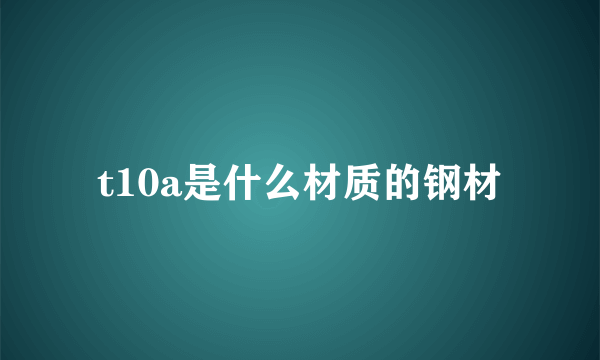 t10a是什么材质的钢材